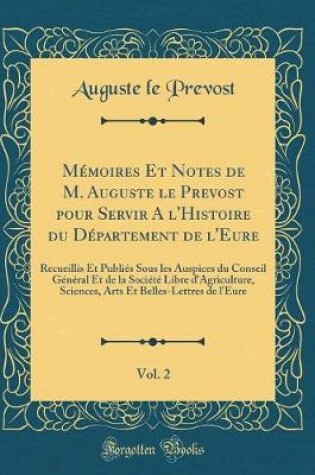 Auguste le Prevost

Mémoires Et Notes de M. Auguste le Prevost pour Servir A l'Histoire du Département de l'Eure

Recueillis Et Publiés Sous les Auspices du Conseil Général Et de la Société Libre d'Agriculture, Sciences, Arts Et Belles-Lettres de l'Eure

Vol. 2

Forgotten Books